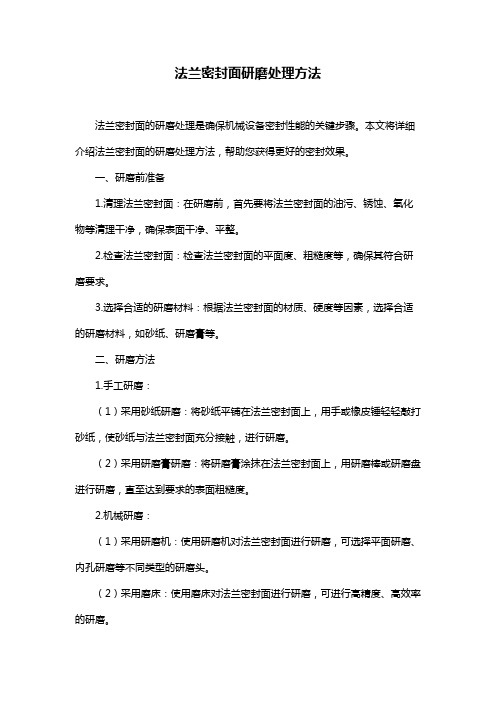 法兰密封面研磨处理方法

法兰密封面的研磨处理是确保机械设备密封性能的关键步骤。本文将详细介绍法兰密封面的研磨处理方法，帮助您获得更好的密封效果。

一、研磨前准备

1.清理法兰密封面：在研磨前，首先要将法兰密封面的油污、锈蚀、氧化物等清理干净，确保表面干净、平整。

2.检查法兰密封面：检查法兰密封面的平面度、粗糙度等，确保其符合研磨要求。

3.选择合适的研磨材料：根据法兰密封面的材质、硬度等因素，选择合适的研磨材料，如砂纸、研磨膏等。

二、研磨方法

1.手工研磨：

（1）采用砂纸研磨：将砂纸平铺在法兰密封面上，用手或橡皮锤轻轻敲打砂纸，使砂纸与法兰密封面充分接触，进行研磨。

（2）采用研磨膏研磨：将研磨膏涂抹在法兰密封面上，用研磨棒或研磨盘进行研磨，直至达到要求的表面粗糙度。

2.机械研磨：

（1）采用研磨机：使用研磨机对法兰密封面进行研磨，可选择平面研磨、内孔研磨等不同类型的研磨头。

（2）采用磨床：使用磨床对法兰密封面进行研磨，可进行高精度、高效率的研磨。